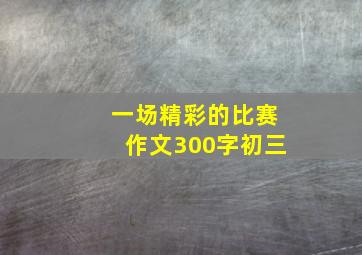 一场精彩的比赛
作文300字初三